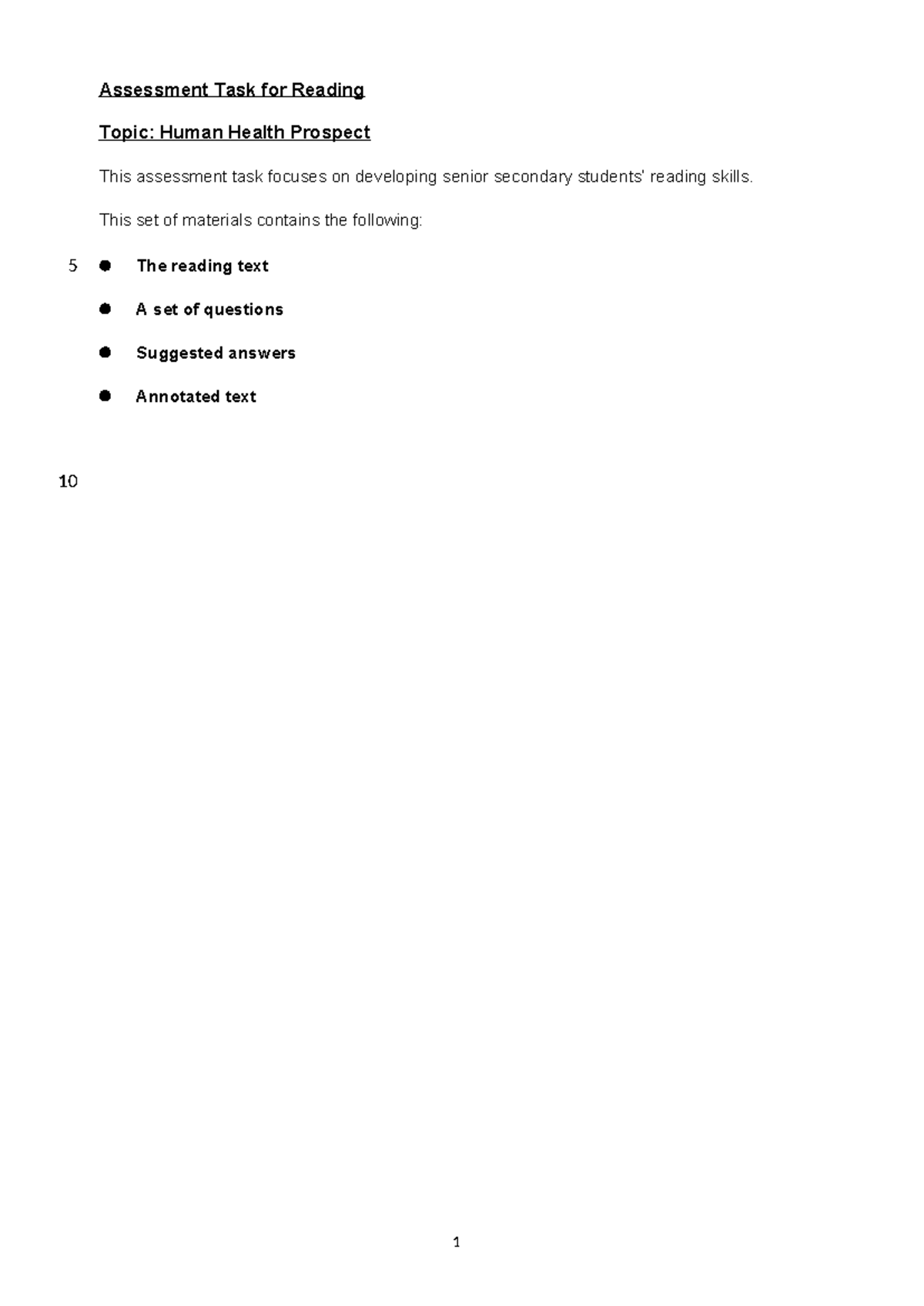 Assessment Task for Reading

Topic: Human Health Prospect

This assessment task focuses on developing senior secondary students' reading skills.

This set of materials contains the following:

5
• The reading text
• A set of questions
• Suggested answers
• Annotated text

10

1